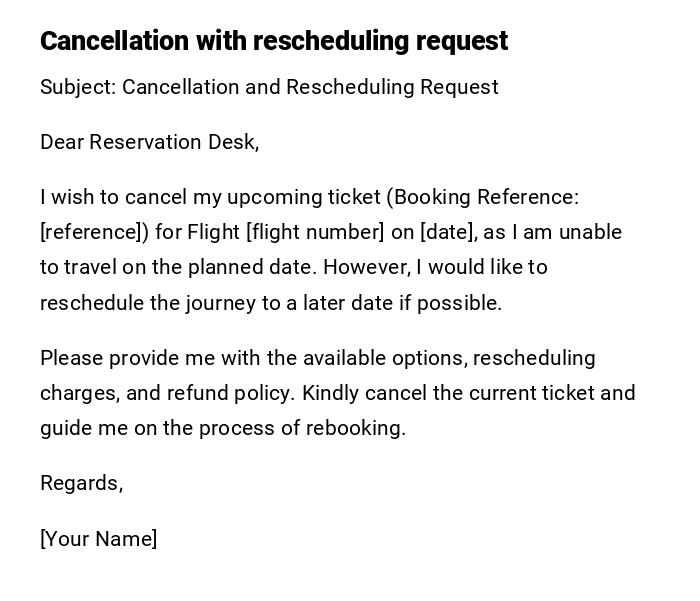 Cancellation with rescheduling request

Subject: Cancellation and Rescheduling Request

Dear Reservation Desk,

I wish to cancel my upcoming ticket (Booking Reference: [reference]) for Flight [flight number] on [date], as I am unable to travel on the planned date. However, I would like to reschedule the journey to a later date if possible.

Please provide me with the available options, rescheduling charges, and refund policy. Kindly cancel the current ticket and guide me on the process of rebooking.

Regards,

[Your Name]